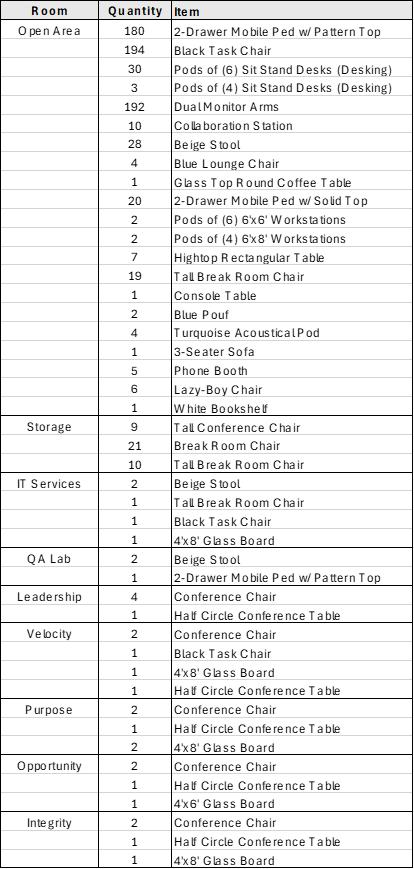 | Room | Quantity | Item |
|---|---|---|
| Open Area | 180 | 2-Drawer Mobile Ped w/ Pattern Top |
| | 194 | Black Task Chair |
| | 30 | Pods of (6) Sit Stand Desks (Desking) |
| | 3 | Pods of (4) Sit Stand Desks (Desking) |
| | 192 | Dual Monitor Arms |
| | 10 | Collaboration Station |
| | 28 | Beige Stool |
| | 4 | Blue Lounge Chair |
| | 1 | Glass Top Round Coffee Table |
| | 20 | 2-Drawer Mobile Ped w/ Solid Top |
| | 2 | Pods of (6) 6'x6' Workstations |
| | 2 | Pods of (4) 6'x8' Workstations |
| | 7 | Hightop Rectangular Table |
| | 19 | Tall Break Room Chair |
| | 1 | Console Table |
| | 2 | Blue Pouf |
| | 4 | Turquoise Acoustical Pod |
| | 1 | 3-Seater Sofa |
| | 5 | Phone Booth |
| | 6 | Lazy-Boy Chair |
| | 1 | White Bookshelf |
| Storage | 9 | Tall Conference Chair |
| | 21 | Break Room Chair |
| | 10 | Tall Break Room Chair |
| IT Services | 2 | Beige Stool |
| | 1 | Tall Break Room Chair |
| | 1 | Black Task Chair |
| | 1 | 4'x8' Glass Board |
| QA Lab | 2 | Beige Stool |
| | 1 | 2-Drawer Mobile Ped w/ Pattern Top |
| Leadership | 4 | Conference Chair |
| | 1 | Half Circle Conference Table |
| Velocity | 2 | Conference Chair |
| | 1 | Black Task Chair |
| | 1 | 4'x8' Glass Board |
| | 1 | Half Circle Conference Table |
| Purpose | 2 | Conference Chair |
| | 1 | Half Circle Conference Table |
| | 2 | 4'x8' Glass Board |
| Opportunity | 2 | Conference Chair |
| | 1 | Half Circle Conference Table |
| | 1 | 4'x6' Glass Board |
| Integrity | 2 | Conference Chair |
| | 1 | Half Circle Conference Table |
| | 1 | 4'x8' Glass Board |